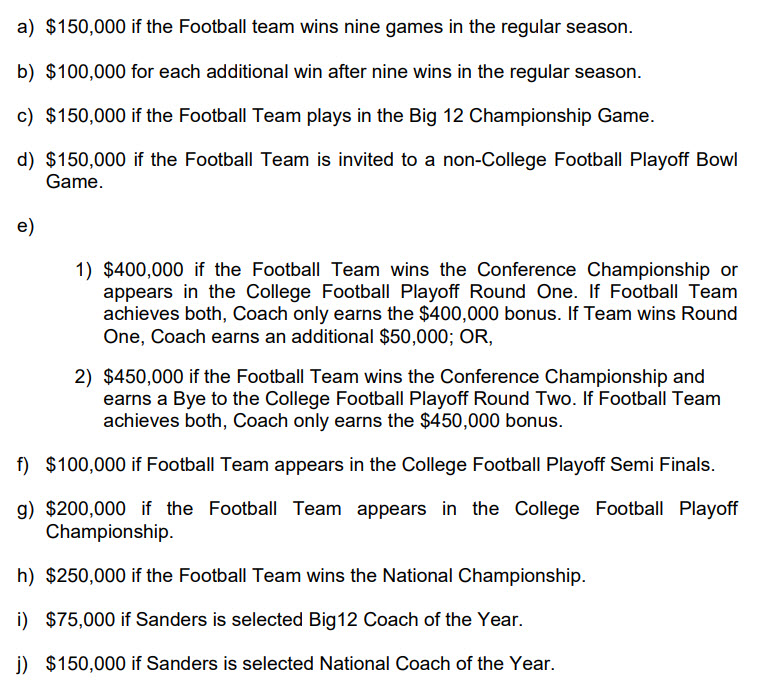 a) \$150,000 if the Football team wins nine games in the regular season.

b) \$100,000 for each additional win after nine wins in the regular season.

c) \$150,000 if the Football Team plays in the Big 12 Championship Game.

d) \$150,000 if the Football Team is invited to a non-College Football Playoff Bowl Game.

e)

1) \$400,000 if the Football Team wins the Conference Championship or appears in the College Football Playoff Round One. If Football Team achieves both, Coach only earns the \$400,000 bonus. If Team wins Round One, Coach earns an additional \$50,000; OR,

2) \$450,000 if the Football Team wins the Conference Championship and earns a Bye to the College Football Playoff Round Two. If Football Team achieves both, Coach only earns the \$450,000 bonus.

f) \$100,000 if Football Team appears in the College Football Playoff Semi Finals.

g) \$200,000 if the Football Team appears in the College Football Playoff Championship.

h) \$250,000 if the Football Team wins the National Championship.

i) \$75,000 if Sanders is selected Big12 Coach of the Year.

j) \$150,000 if Sanders is selected National Coach of the Year.